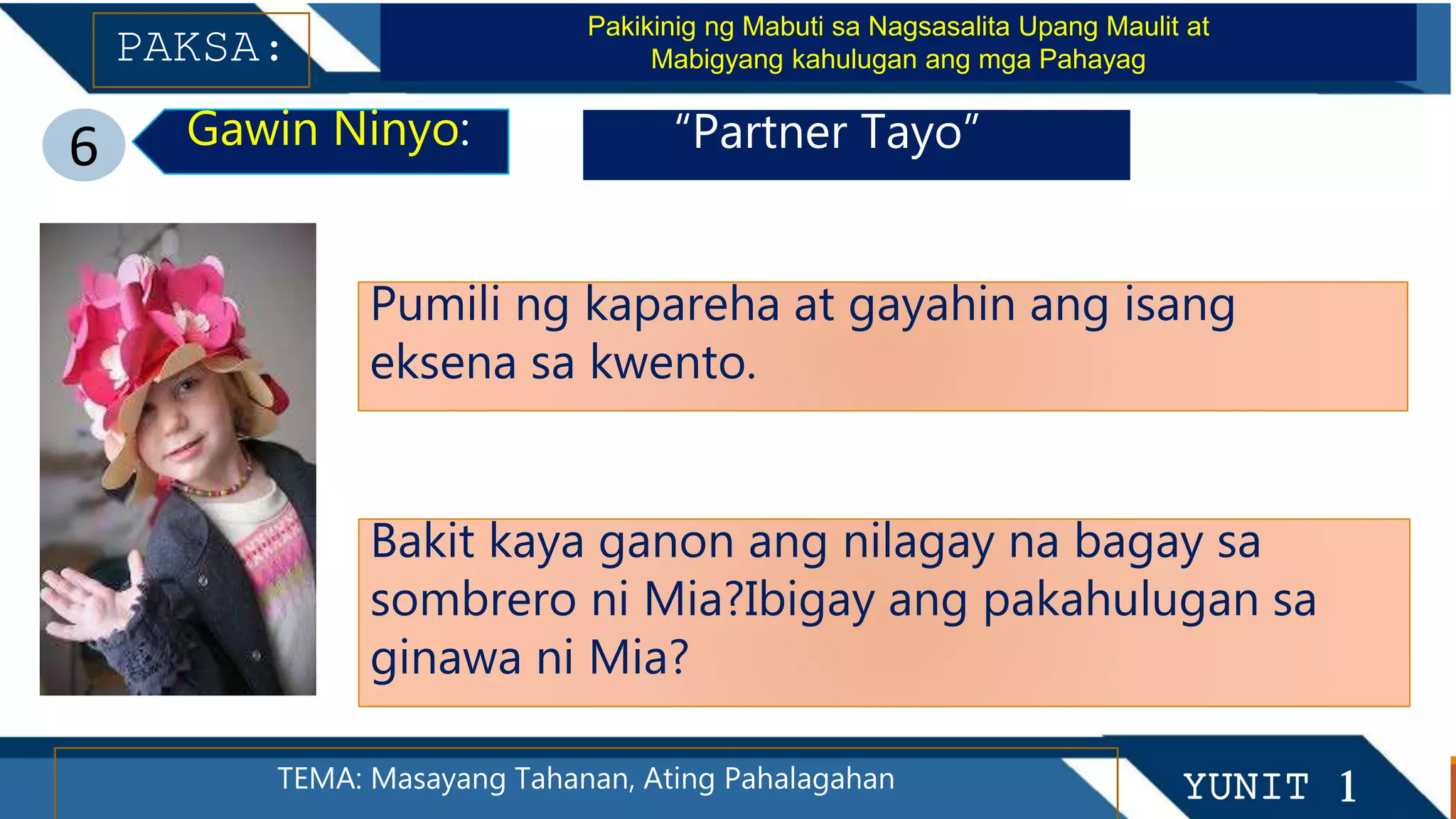 PAKSA:

Pakikinig ng Mabuti sa Nagsasalita Upang Maulit at Mabigyang kahulugan ang mga Pahayag

6

Gawin Ninyo:

“Partner Tayo”

Pumili ng kapareha at gayahin ang isang eksena sa kwento.

Bakit kaya ganon ang nilagay na bagay sa sombrero ni Mia?Ibigay ang pakahulugan sa ginawa ni Mia?

TEMA: Masayang Tahanan, Ating Pahalagahan

YUNIT 1